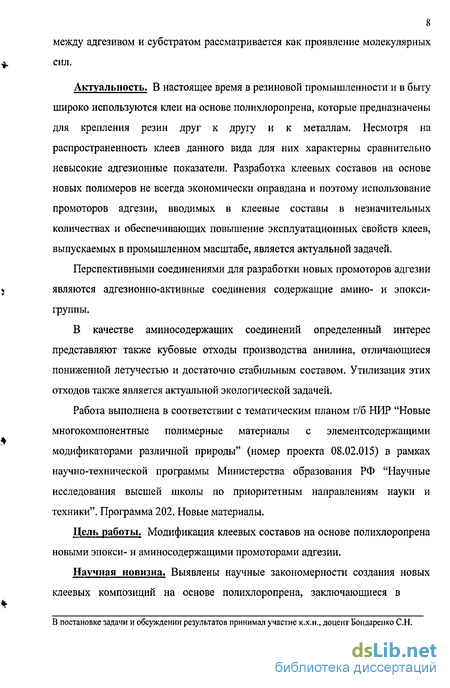 8

между адгезивом и субстратом рассматривается как проявление молекулярных сил.

Актуальность. В настоящее время в резиновой промышленности и в быту широко используются клеи на основе полихлоропрена, которые предназначены для крепления резин друг к другу и к металлам. Несмотря на распространенность клеев данного вида для них характерны сравнительно невысокие адгезионные показатели. Разработка клеевых составов на основе новых полимеров не всегда экономически оправдана и поэтому использование промоторов адгезии, вводимых в клеевые составы в незначительных количествах и обеспечивающих повышение эксплуатационных свойств клеев, выпускаемых в промышленном масштабе, является актуальной задачей.

Перспективными соединениями для разработки новых промоторов адгезии являются адгезионно-активные соединения содержащие амино- и эпокси-группы.

В качестве аминосодержащих соединений определенный интерес представляют также кубовые отходы производства анилина, отличающиеся пониженной летучестью и достаточно стабильным составом. Утилизация этих отходов также является актуальной экологической задачей.

Работа выполнена в соответствии с тематическим планом г/б НИР “Новые многокомпонентные полимерные материалы с элементсодержащими модификаторами различной природы” (номер проекта 08.02.015) в рамках научно-технической программы Министерства образования РФ “Научные исследования высшей школы по приоритетным направлениям науки и техники”. Программа 202. Новые материалы.

Цель работы. Модификация клеевых составов на основе полихлоропрена новыми эпокси- и аминосодержащими промоторами адгезии.

Научная новизна. Выявлены научные закономерности создания новых клеевых композиций на основе полихлоропрена, заключающиеся в

В постановке задачи и обсуждении результатов принимал участие к.х.н., доцент Бондаренко С.Н.

dsLib.net
библиотека диссертаций